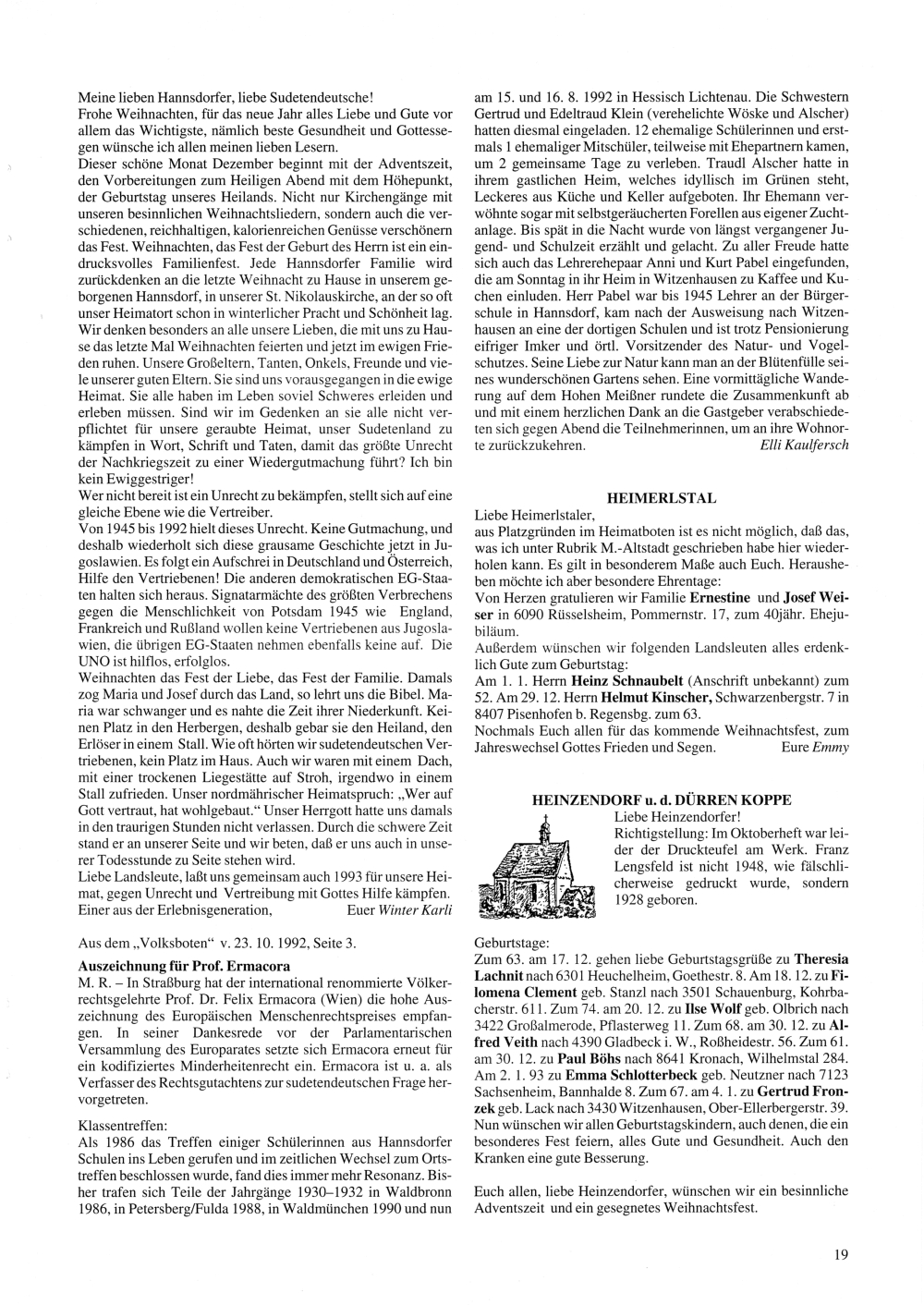 Meine lieben Hannsdorfer, liebe Sudetendeutsche!
Frohe Weihnachten, für das neue Jahr alles Liebe und Gute vor allem das Wichtigste, nämlich beste Gesundheit und Gottessegen wünsche ich allen meinen lieben Lesern.
Dieser schöne Monat Dezember beginnt mit der Adventszeit, den Vorbereitungen zum Heiligen Abend mit dem Höhepunkt, der Geburtstag unseres Heilands. Nicht nur Kirchengänge mit unseren besinnlichen Weihnachtsliedern, sondern auch die verschiedenen, reichhaltigen, kalorienreichen Genüsse verschönern das Fest. Weihnachten, das Fest der Geburt des Herrn ist ein eindrucksvolles Familienfest. Jede Hannsdorfer Familie wird zurückdenken an die letzte Weihnacht zu Hause in unserem geborgenen Hannsdorf, in unserer St. Nikolauskirche, an der so oft unser Heimatort schon in winterlicher Pracht und Schönheit lag. Wir denken besonders an alle unsere Lieben, die mit uns zu Hause das letzte Mal Weihnachten feierten und jetzt im ewigen Frieden ruhen. Unsere Großeltern, Tanten, Onkels, Freunde und viele unserer guten Eltern. Sie sind uns vorausgegangen in die ewige Heimat. Sie alle haben im Leben soviel Schweres erleiden und erleben müssen. Sind wir im Gedenken an sie alle nicht verpflichtet für unsere geraubte Heimat, unser Sudetenland zu kämpfen in Wort, Schrift und Taten, damit das größte Unrecht der Nachkriegszeit zu einer Wiedergutmachung führt? Ich bin kein Ewiggestriger!
Wer nicht bereit ist ein Unrecht zu bekämpfen, stellt sich auf eine gleiche Ebene wie die Vertreiber.
Von 1945 bis 1992 hielt dieses Unrecht. Keine Gutmachung, und deshalb wiederholt sich diese grausame Geschichte jetzt in Jugoslawien. Es folgt ein Aufschrei in Deutschland und Österreich, Hilfe den Vertriebenen! Die anderen demokratischen EG-Staaten halten sich heraus. Signatarmächte des größten Verbrechens gegen die Menschlichkeit von Potsdam 1945 wie England, Frankreich und Rußland wollen keine Vertriebenen aus Jugoslawien, die übrigen EG-Staaten nehmen ebenfalls keine auf. Die UNO ist hilflos, erfolglos.
Weihnachten das Fest der Liebe, das Fest der Familie. Damals zog Maria und Josef durch das Land, so lehrt uns die Bibel. Maria war schwanger und es nahte die Zeit ihrer Niederkunft. Keinen Platz in den Herbergen, deshalb gebar sie den Heiland, den Erlöser in einem Stall. Wie oft hörten wir sudetendeutschen Vertriebenen, kein Platz im Haus. Auch wir waren mit einem Dach, mit einer trockenen Liegestätte auf Stroh, irgendwo in einem Stall zufrieden. Unser nordmährischer Heimatspruch: „Wer auf Gott vertraut, hat wohlgebaut.“ Unser Herrgott hatte uns damals in den traurigen Stunden nicht verlassen. Durch die schwere Zeit stand er an unserer Seite und wir beten, daß er uns auch in unserer Todesstunde zu Seite stehen wird.
Liebe Landsleute, laßt uns gemeinsam auch 1993 für unsere Heimat, gegen Unrecht und Vertreibung mit Gottes Hilfe kämpfen.
Einer aus der Erlebnisgeneration, Euer Winter Karli

Aus dem „Volksboten“ v. 23. 10. 1992, Seite 3.
Auszeichnung für Prof. Ermacora
M. R. – In Straßburg hat der international renommierte Völkerrechtsgelehrte Prof. Dr. Felix Ermacora (Wien) die hohe Auszeichnung des Europäischen Menschenrechtspreises empfangen. In seiner Dankesrede vor der Parlamentarischen Versammlung des Europarates setzte sich Ermacora erneut für ein kodifiziertes Minderheitenrecht ein. Ermacora ist u. a. als Verfasser des Rechtsgutachtens zur sudetendeutschen Frage hervorgetreten.

Klassentreffen:
Als 1986 das Treffen einiger Schülerinnen aus Hannsdorfer Schulen ins Leben gerufen und im zeitlichen Wechsel zum Ortstreffen beschlossen wurde, fand dies immer mehr Resonanz. Bisher trafen sich Teile der Jahrgänge 1930–1932 in Waldbronn 1986, in Petersberg/Fulda 1988, in Waldmünchen 1990 und nun am 15. und 16. 8. 1992 in Hessisch Lichtenau. Die Schwestern Gertrud und Edeltraud Klein (verehelichte Wöske und Alscher) hatten diesmal eingeladen. 12 ehemalige Schülerinnen und erstmals 1 ehemaliger Mitschüler, teilweise mit Ehepartnern kamen, um 2 gemeinsame Tage zu verleben. Traudl Alscher hatte in ihrem gastlichen Heim, welches idyllisch im Grünen steht, Leckeres aus Küche und Keller aufgeboten. Ihr Ehemann verwöhnte sogar mit selbstgeräucherten Forellen aus eigener Zuchtanlage. Bis spät in die Nacht wurde von längst vergangener Jugend- und Schulzeit erzählt und gelacht. Zu aller Freude hatte sich auch das Lehrerehepaar Anni und Kurt Pabel eingefunden, die am Sonntag in ihr Heim in Witzenhausen zu Kaffee und Kuchen einluden. Herr Pabel war bis 1945 Lehrer an der Bürgerschule in Hannsdorf, kam nach der Ausweisung nach Witzenhausen an eine der dortigen Schulen und ist trotz Pensionierung eifriger Imker und örtl. Vorsitzender des Natur- und Vogelschutzes. Seine Liebe zur Natur kann man an der Blütenfülle seines wunderschönen Gartens sehen. Eine vormittägliche Wanderung auf dem Hohen Meißner rundete die Zusammenkunft ab und mit einem herzlichen Dank an die Gastgeber verabschiedeten sich gegen Abend die Teilnehmerinnen, um an ihre Wohnorte zurückzukehren. Elli Kaulfersch

HEIMERLSTAL
Liebe Heimerlstaler,
aus Platzgründen im Heimatboten ist es nicht möglich, daß das, was ich unter Rubrik M.-Altstadt geschrieben habe hier wiederholen kann. Es gilt in besonderem Maße auch Euch. Herausheben möchte ich aber besondere Ehrentage:
Von Herzen gratulieren wir Familie Ernestine und Josef Weiser in 6090 Rüsselsheim, Pommernstr. 17, zum 40jähr. Ehejubiläum.
Außerdem wünschen wir folgenden Landsleuten alles erdenklich Gute zum Geburtstag:
Am 1. 1. Herrn Heinz Schnaubelt (Anschrift unbekannt) zum 52. Am 29. 12. Herrn Helmut Kinscher, Schwarzenbergstr. 7 in 8407 Pisenhofen b. Regensbg. zum 63.
Nochmals Euch allen für das kommende Weihnachtsfest, zum Jahreswechsel Gottes Frieden und Segen. Eure Emmy

HEINZENDORF u. d. DÜRREN KOPPE
Liebe Heinzendorfer!
Richtigstellung: Im Oktoberheft war leider der Druckteufel am Werk. Franz Lengsfeld ist nicht 1948, wie fälschlicherweise gedruckt wurde, sondern 1928 geboren.

Geburtstage:
Zum 63. am 17. 12. gehen liebe Geburtstagsgrüße zu Theresia Lachnit nach 6301 Heuchelheim, Goethestr. 8. Am 18. 12. zu Filomena Clement geb. Stanzl nach 3501 Schauenburg, Kohrbacherstr. 611. Zum 74. am 20. 12. zu Ilse Wolf geb. Olbrich nach 3422 Großalmerode, Pflasterweg 11. Zum 68. am 30. 12. zu Alfred Veith nach 4390 Gladbeck i. W., Roßheidestr. 56. Zum 61. am 30. 12. zu Paul Böhs nach 8641 Kronach, Wilhelmstal 284. Am 2. 1. 93 zu Emma Schlotterbeck geb. Neutzner nach 7123 Sachsenheim, Bannhalde 8. Zum 67. am 4. 1. zu Gertrud Fronzek geb. Lack nach 3430 Witzenhausen, Ober-Ellerbergerstr. 39. Nun wünschen wir allen Geburtstagskindern, auch denen, die ein besonderes Fest feiern, alles Gute und Gesundheit. Auch den Kranken eine gute Besserung.

Euch allen, liebe Heinzendorfer, wünschen wir ein besinnliche Adventszeit und ein gesegnetes Weihnachtsfest.

19